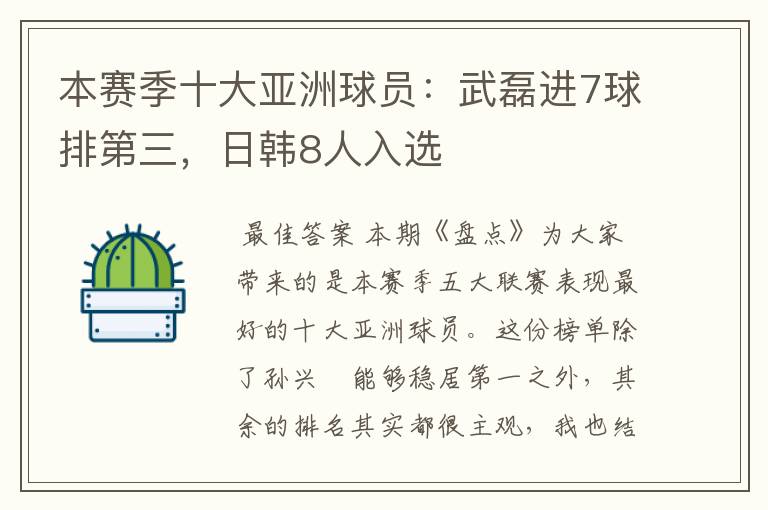 本赛季十大亚洲球员：武磊进7球排第三，日韩8人入选

最佳答案 本期《盘点》为大家带来的是本赛季五大联赛表现最好的十大亚洲球员。这份榜单除了孙兴 能够稳居第一之外，其余的排名其实都很主观，我也结